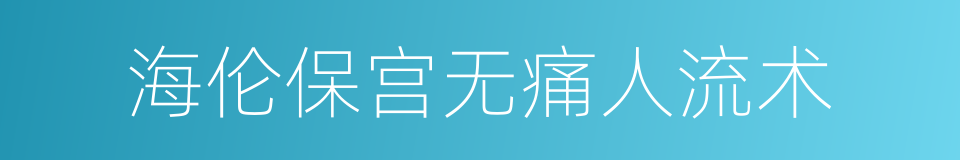 海伦保宫无痛人流术